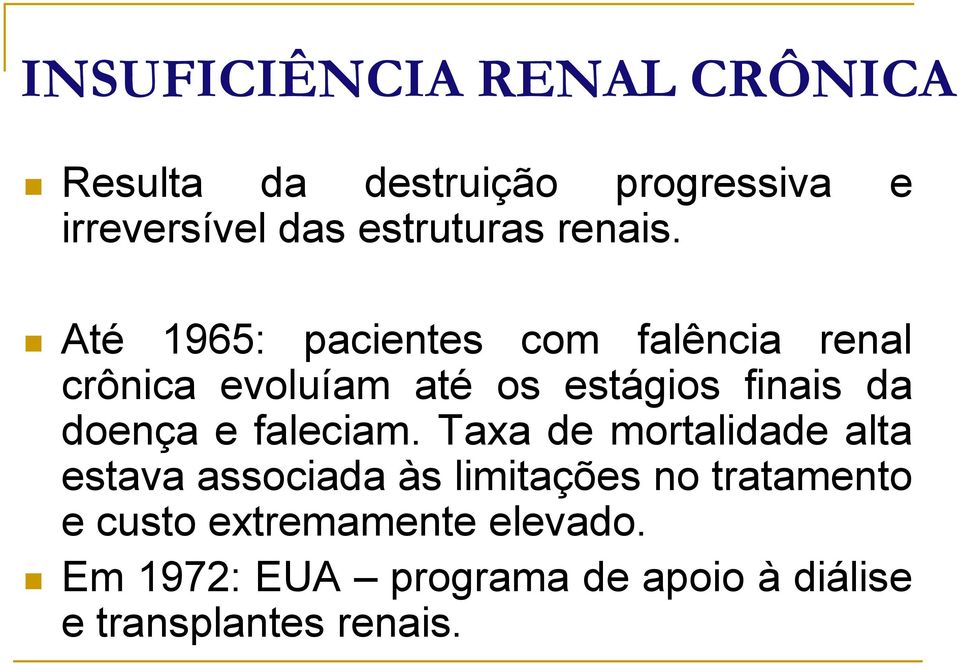 INSUFICIÊNCIA RENAL CRÔNICA

Resulta da destruição progressiva e irreversível das estruturas renais.

Até 1965: pacientes com falência renal crônica evoluíam até os estágios finais da doença e faleciam. Taxa de mortalidade alta estava associada às limitações no tratamento e custo extremamente elevado.

Em 1972: EUA – programa de apoio à diálise e transplantes renais.